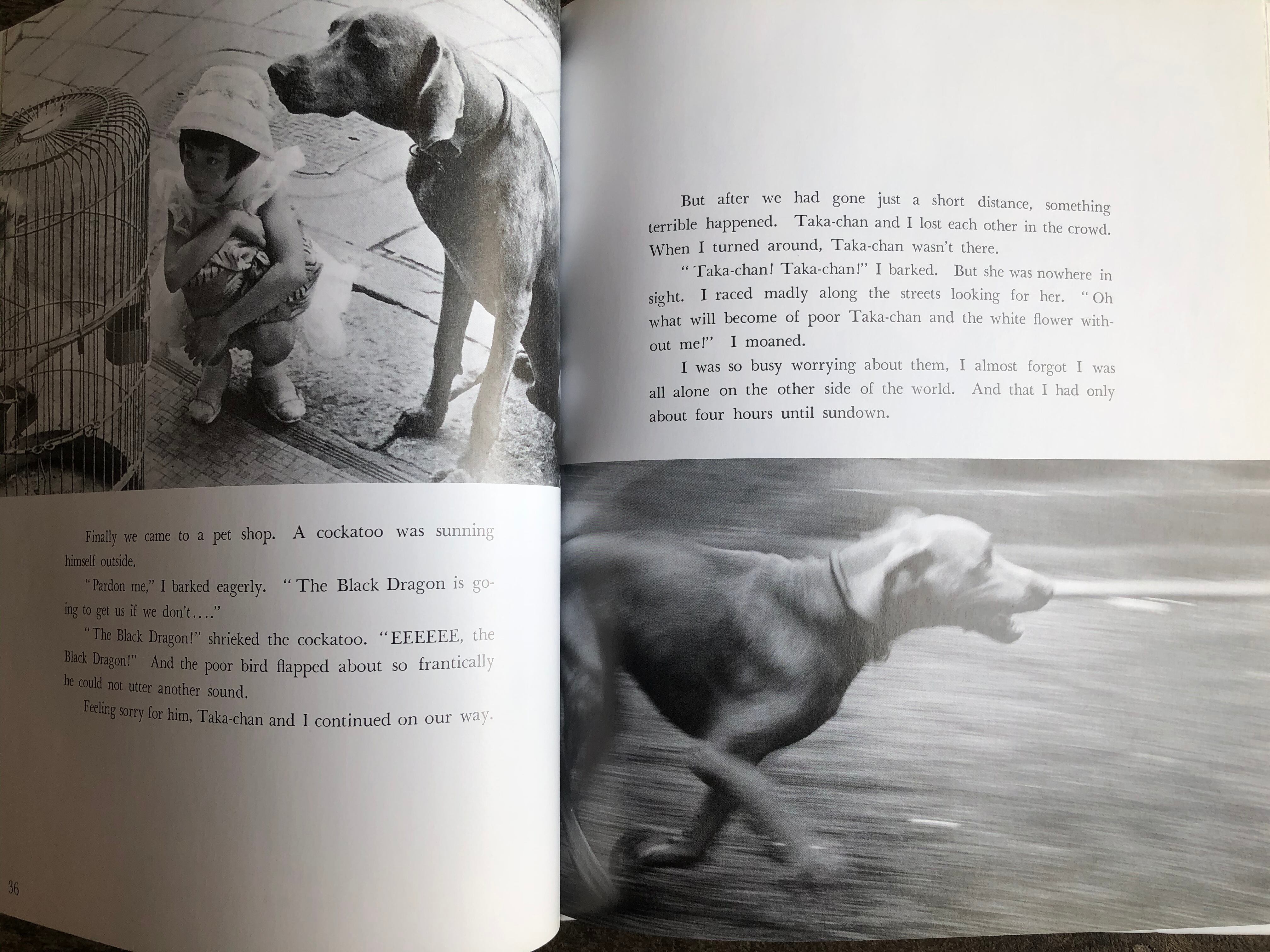 Finally we came to a pet shop. A cockatoo was sunning himself outside.

"Pardon me," I barked eagerly. "The Black Dragon is going to get us if we don't...."

"The Black Dragon!" shrieked the cockatoo. "EEEEEE, the Black Dragon!" And the poor bird flapped about so frantically he could not utter another sound.

Feeling sorry for him, Taka-chan and I continued on our way.

36

But after we had gone just a short distance, something terrible happened. Taka-chan and I lost each other in the crowd. When I turned around, Taka-chan wasn't there.

"Taka-chan! Taka-chan!" I barked. But she was nowhere in sight. I raced madly along the streets looking for her. "Oh what will become of poor Taka-chan and the white flower without me!" I moaned.

I was so busy worrying about them, I almost forgot I was all alone on the other side of the world. And that I had only about four hours until sundown.